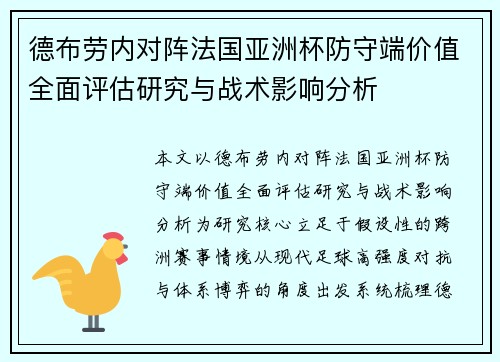 德布劳内对阵法国亚洲杯防守端价值全面评估研究与战术影响分析

本文以德布劳内对阵法国亚洲杯防守端价值全面评估研究与战术影响分析为研究核心立足于假设性的跨洲赛事情境从现代足球高强度对抗与体系博弈的角度出发系统梳理德